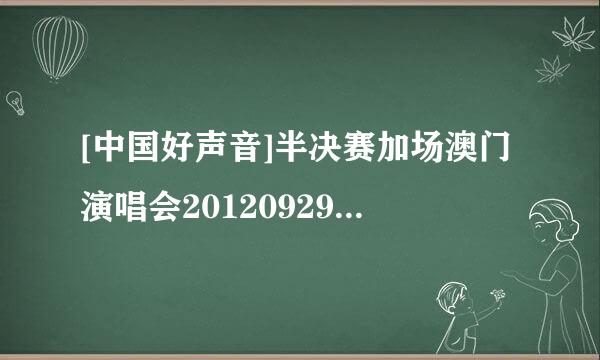 [中国好声音]半决赛加场澳门演唱会20120929...